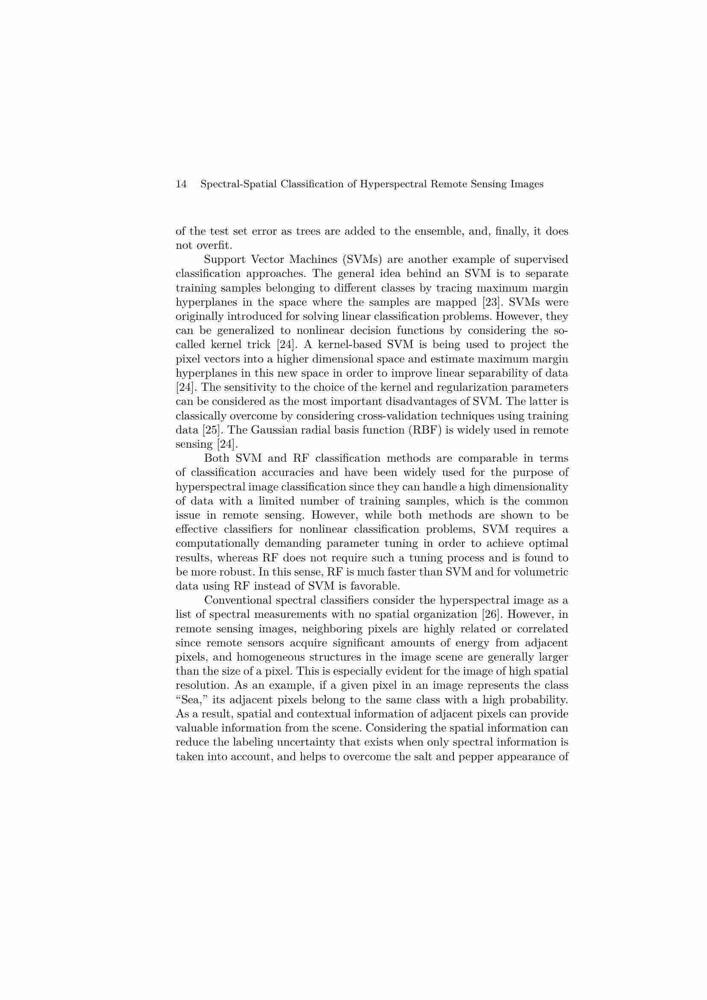 14 Spectral-Spatial Classification of Hyperspectral Remote Sensing Images

of the test set error as trees are added to the ensemble, and, finally, it does not overfit.

Support Vector Machines (SVMs) are another example of supervised classification approaches. The general idea behind an SVM is to separate training samples belonging to different classes by tracing maximum margin hyperplanes in the space where the samples are mapped [23]. SVMs were originally introduced for solving linear classification problems. However, they can be generalized to nonlinear decision functions by considering the so-called kernel trick [24]. A kernel-based SVM is being used to project the pixel vectors into a higher dimensional space and estimate maximum margin hyperplanes in this new space in order to improve linear separability of data [24]. The sensitivity to the choice of the kernel and regularization parameters can be considered as the most important disadvantages of SVM. The latter is classically overcome by considering cross-validation techniques using training data [25]. The Gaussian radial basis function (RBF) is widely used in remote sensing [24].

Both SVM and RF classification methods are comparable in terms of classification accuracies and have been widely used for the purpose of hyperspectral image classification since they can handle a high dimensionality of data with a limited number of training samples, which is the common issue in remote sensing. However, while both methods are shown to be effective classifiers for nonlinear classification problems, SVM requires a computationally demanding parameter tuning in order to achieve optimal results, whereas RF does not require such a tuning process and is found to be more robust. In this sense, RF is much faster than SVM and for volumetric data using RF instead of SVM is favorable.

Conventional spectral classifiers consider the hyperspectral image as a list of spectral measurements with no spatial organization [26]. However, in remote sensing images, neighboring pixels are highly related or correlated since remote sensors acquire significant amounts of energy from adjacent pixels, and homogeneous structures in the image scene are generally larger than the size of a pixel. This is especially evident for the image of high spatial resolution. As an example, if a given pixel in an image represents the class "Sea," its adjacent pixels belong to the same class with a high probability. As a result, spatial and contextual information of adjacent pixels can provide valuable information from the scene. Considering the spatial information can reduce the labeling uncertainty that exists when only spectral information is taken into account, and helps to overcome the salt and pepper appearance of